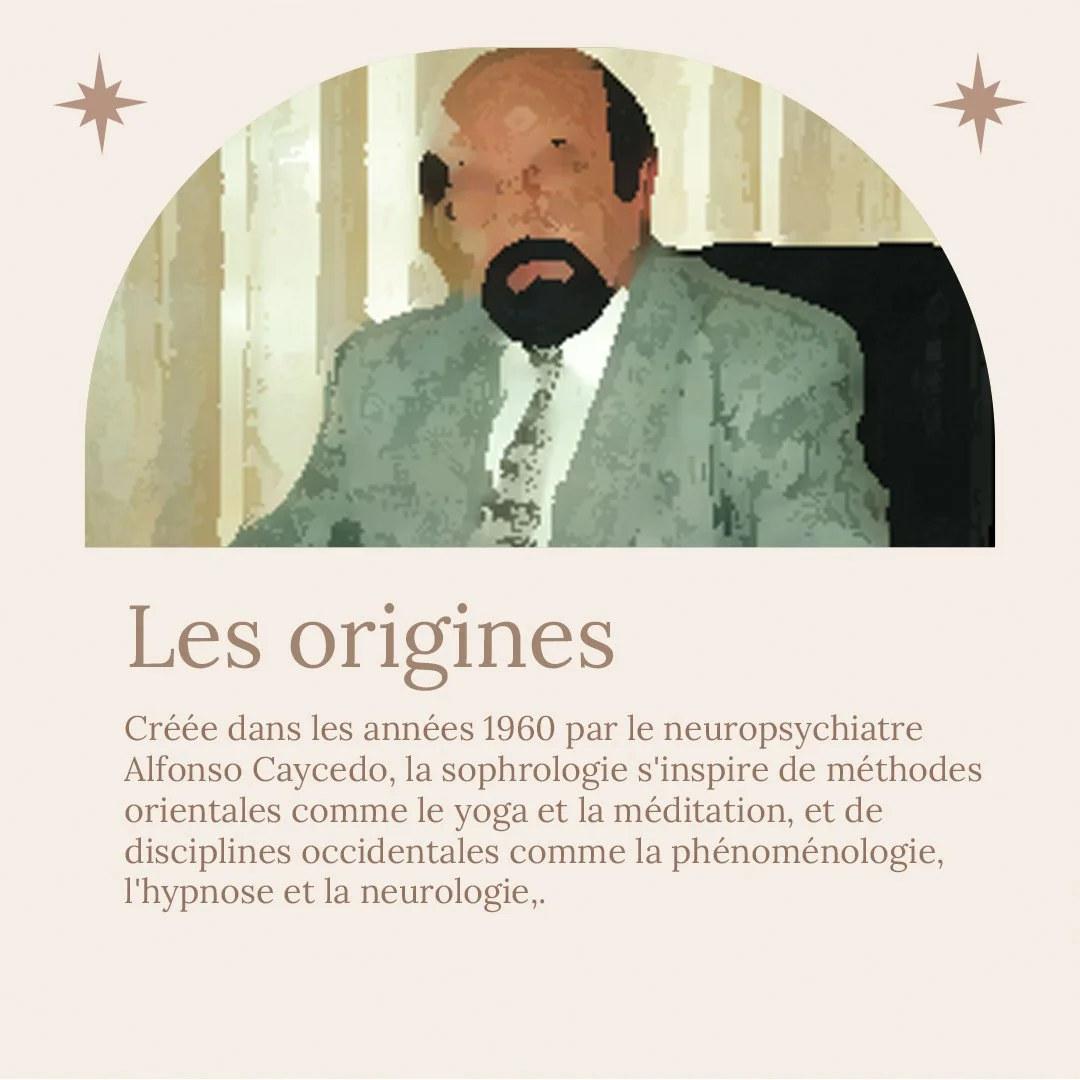 Les origines

Créée dans les années 1960 par le neuropsychiatre Alfonso Caycedo, la sophrologie s'inspire de méthodes orientales comme le yoga et la méditation, et de disciplines occidentales comme la phénoménologie, l'hypnose et la neurologie,.